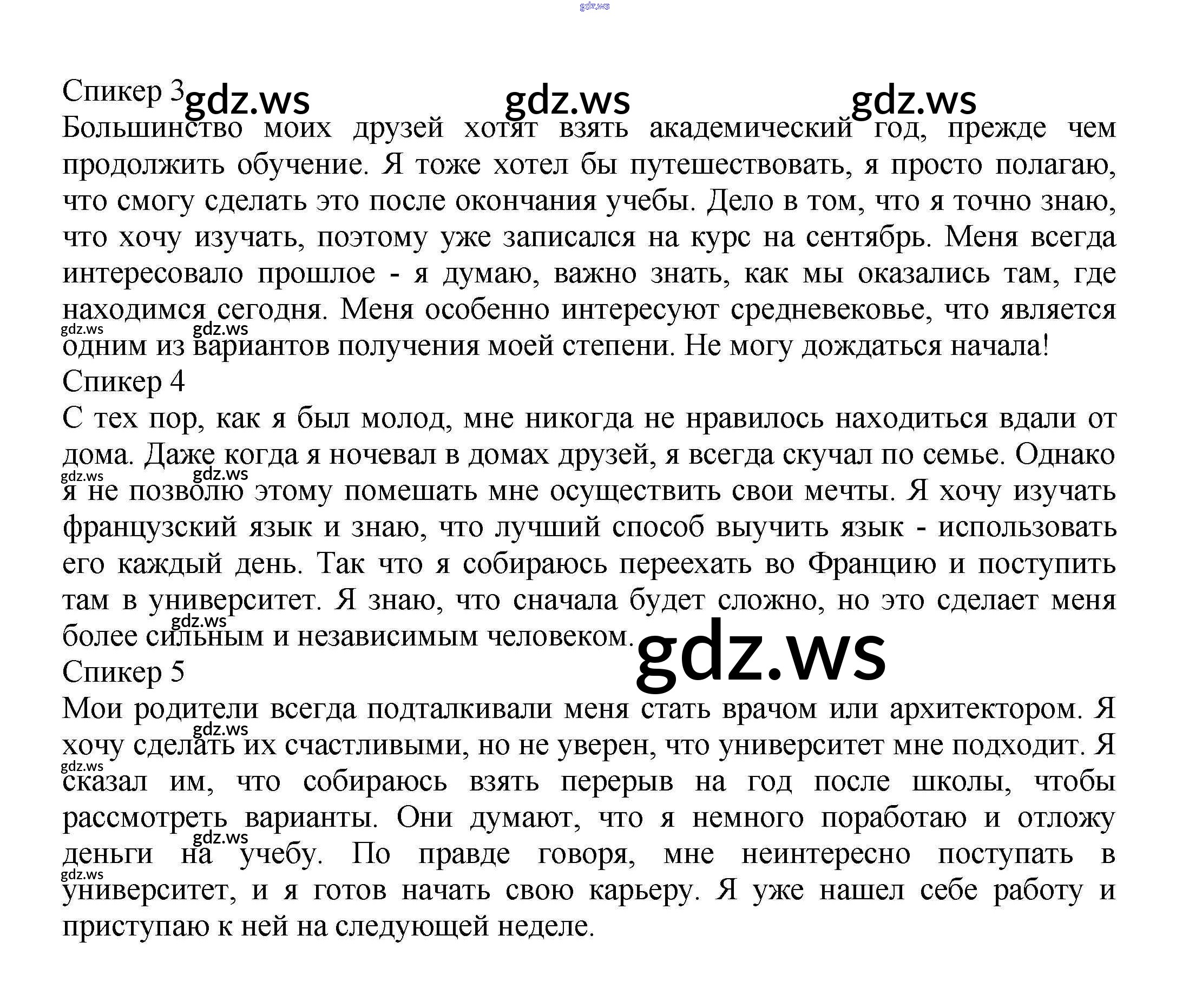 Спикер 3

Большинство моих друзей хотят взять академический год, прежде чем продолжить обучение. Я тоже хотел бы путешествовать, я просто полагаю, что смогу сделать это после окончания учебы. Дело в том, что я точно знаю, что хочу изучать, поэтому уже записался на курс на сентябрь. Меня всегда интересовало прошлое - я думаю, важно знать, как мы оказались там, где находимся сегодня. Меня особенно интересуют средневековье, что является одним из вариантов получения моей степени. Не могу дождаться начала!

Спикер 4

С тех пор, как я был молод, мне никогда не нравилось находиться вдали от дома. Даже когда я ночевал в домах друзей, я всегда скучал по семье. Однако я не позволю этому помешать мне осуществить свои мечты. Я хочу изучать французский язык и знаю, что лучший способ выучить язык - использовать его каждый день. Так что я собираюсь переехать во Францию и поступить там в университет. Я знаю, что сначала будет сложно, но это сделает меня более сильным и независимым человеком.

Спикер 5

Мои родители всегда подталкивали меня стать врачом или архитектором. Я хочу сделать их счастливыми, но не уверен, что университет мне подходит. Я сказал им, что собираюсь взять перерыв на год после школы, чтобы рассмотреть варианты. Они думают, что я немного поработаю и отложу деньги на учебу. По правде говоря, мне неинтересно поступать в университет, и я готов начать свою карьеру. Я уже нашел себе работу и приступаю к ней на следующей неделе.

gdz.ws